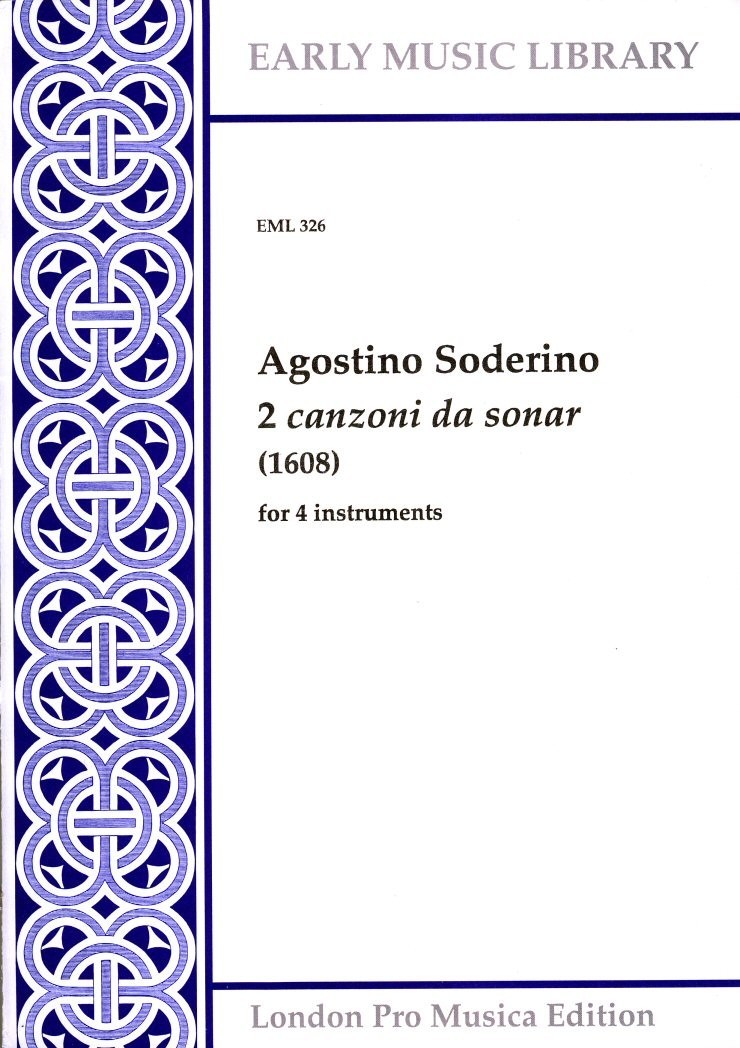 EARLY MUSIC LIBRARY

EML 326

Agostino Soderino
2 canzoni da sonar
(1608)

for 4 instruments

London Pro Musica Edition